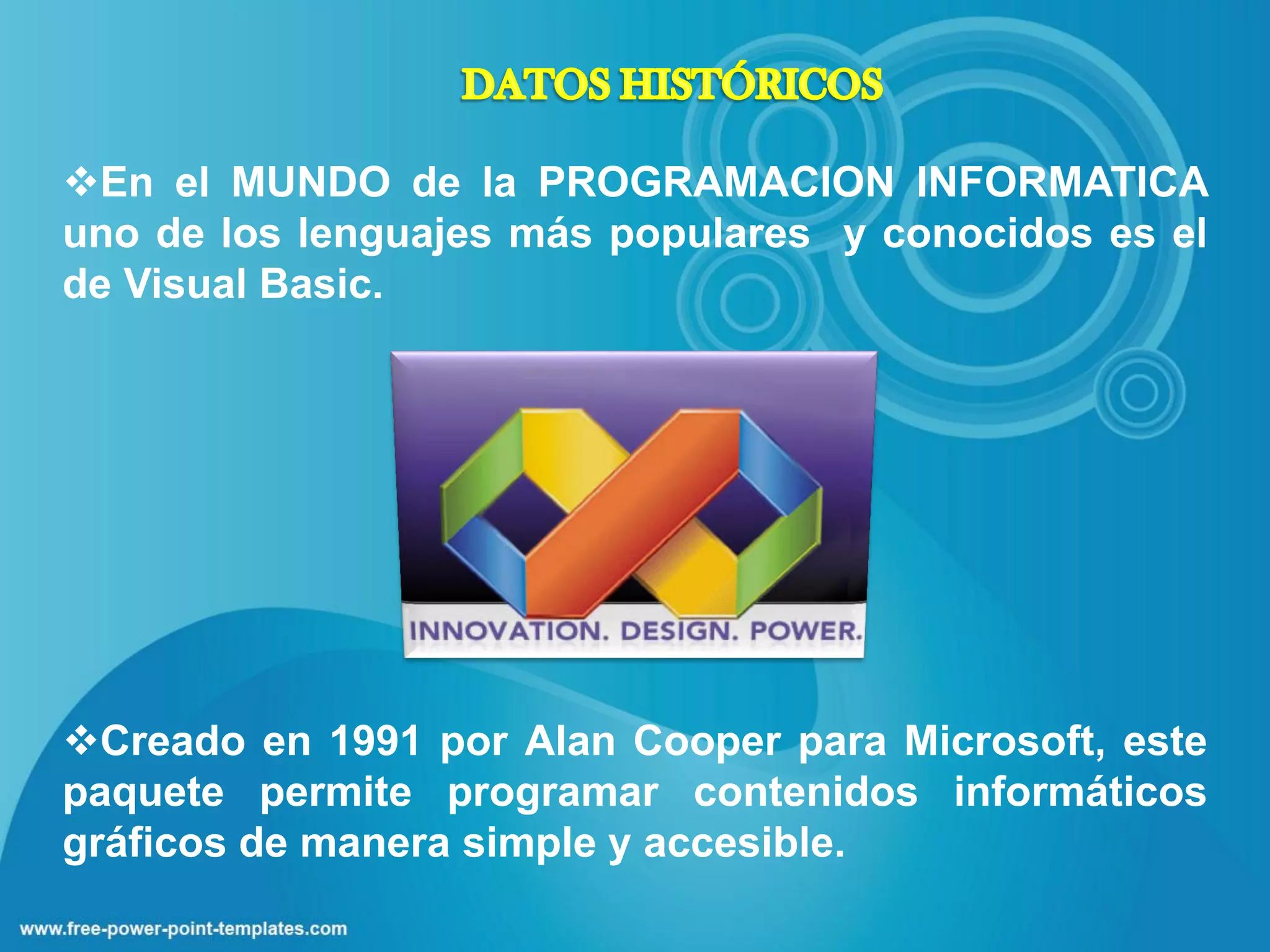 DATOS HISTÓRICOS

❖En el MUNDO de la PROGRAMACION INFORMATICA uno de los lenguajes más populares y conocidos es el de Visual Basic.

INNOVATION. DESIGN. POWER.

❖Creado en 1991 por Alan Cooper para Microsoft, este paquete permite programar contenidos informáticos gráficos de manera simple y accesible.

www.free-power-point-templates.com